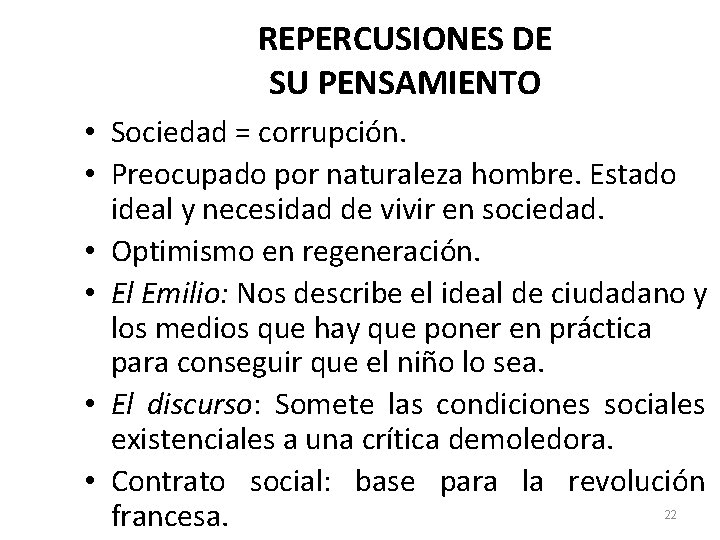 REPERCUSIONES DE
SU PENSAMIENTO

• Sociedad = corrupción.
• Preocupado por naturaleza hombre. Estado ideal y necesidad de vivir en sociedad.
• Optimismo en regeneración.
• El Emilio: Nos describe el ideal de ciudadano y los medios que hay que poner en práctica para conseguir que el niño lo sea.
• El discurso: Somete las condiciones sociales existenciales a una crítica demoledora.
• Contrato social: base para la revolución francesa.

22